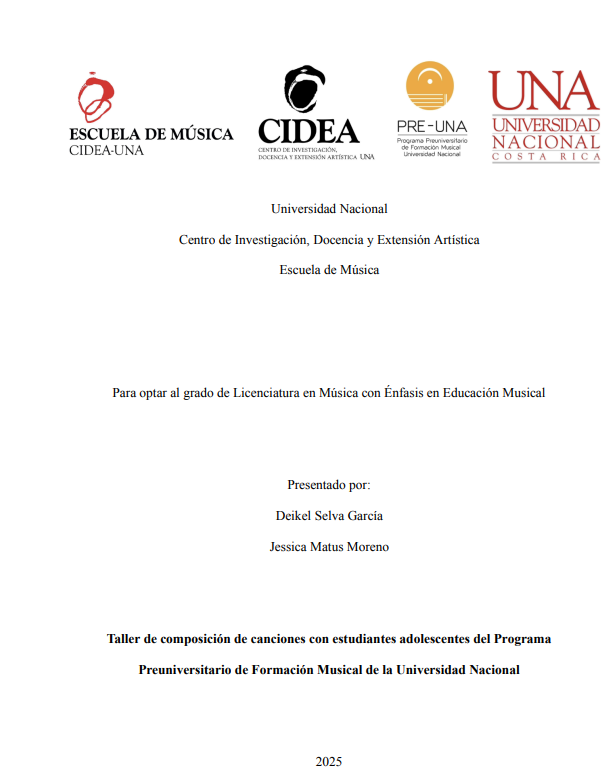 ESCUELA DE MÚSICA
CIDEA-UNA

CIDEA
CENTRO DE INVESTIGACIÓN, DOCENCIA Y EXTENSIÓN ARTÍSTICA UNA

PRE-UNA
Programa Preuniversitario de Formación Musical
Universidad Nacional

UNA
UNIVERSIDAD NACIONAL
COSTA RICA

Universidad Nacional

Centro de Investigación, Docencia y Extensión Artística

Escuela de Música

Para optar al grado de Licenciatura en Música con Énfasis en Educación Musical

Presentado por:

Deikel Selva García

Jessica Matus Moreno

Taller de composición de canciones con estudiantes adolescentes del Programa Preuniversitario de Formación Musical de la Universidad Nacional

2025